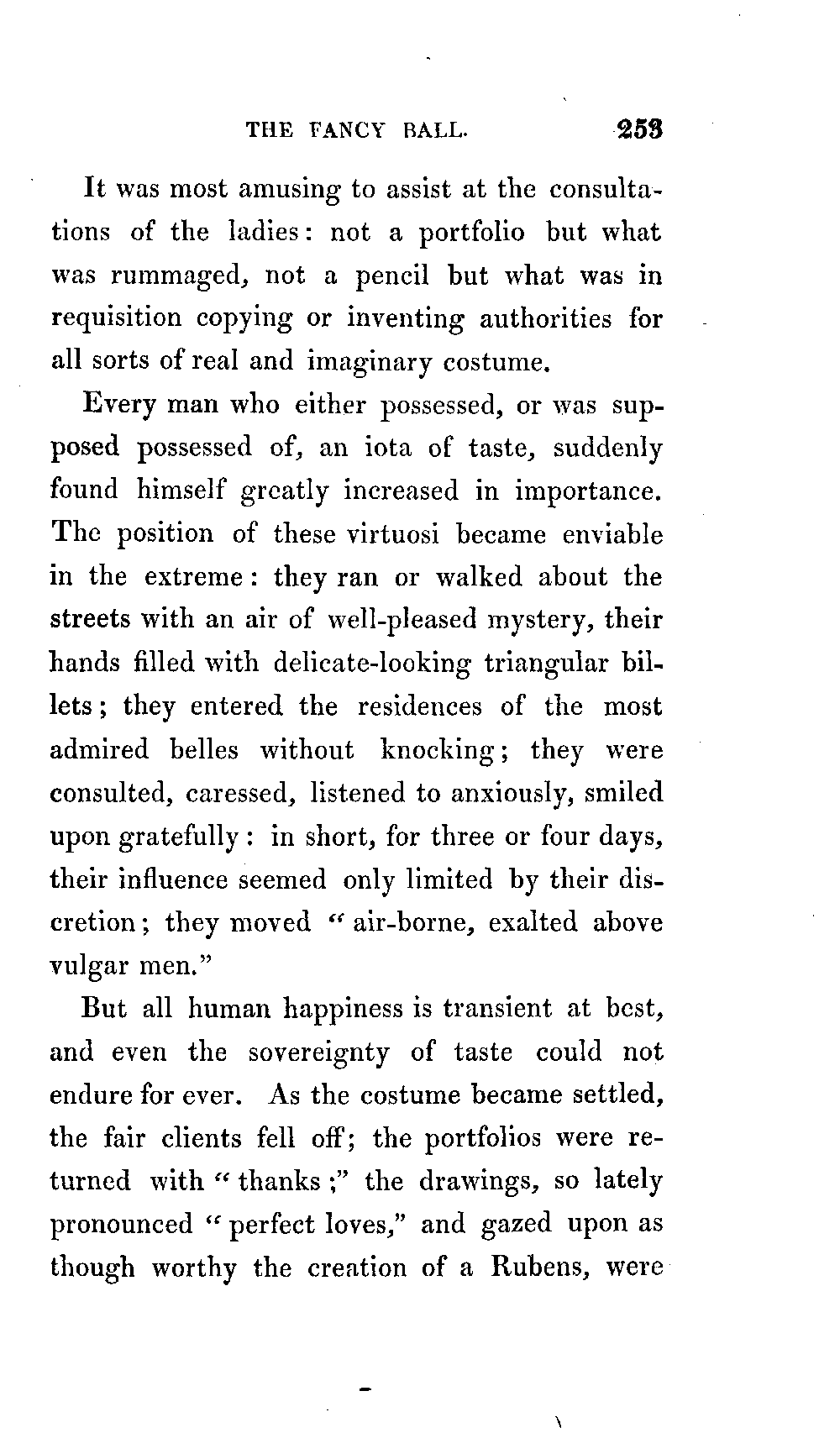 THE FANCY BALL. 253

It was most amusing to assist at the consultations of the ladies: not a portfolio but what was rummaged, not a pencil but what was in requisition copying or inventing authorities for all sorts of real and imaginary costume.

Every man who either possessed, or was supposed possessed of, an iota of taste, suddenly found himself greatly increased in importance. The position of these virtuosi became enviable in the extreme: they ran or walked about the streets with an air of well-pleased mystery, their hands filled with delicate-looking triangular billets; they entered the residences of the most admired belles without knocking; they were consulted, caressed, listened to anxiously, smiled upon gratefully: in short, for three or four days, their influence seemed only limited by their discretion; they moved "air-borne, exalted above vulgar men."

But all human happiness is transient at best, and even the sovereignty of taste could not endure for ever. As the costume became settled, the fair clients fell off; the portfolios were returned with "thanks;" the drawings, so lately pronounced "perfect loves," and gazed upon as though worthy the creation of a Rubens, were